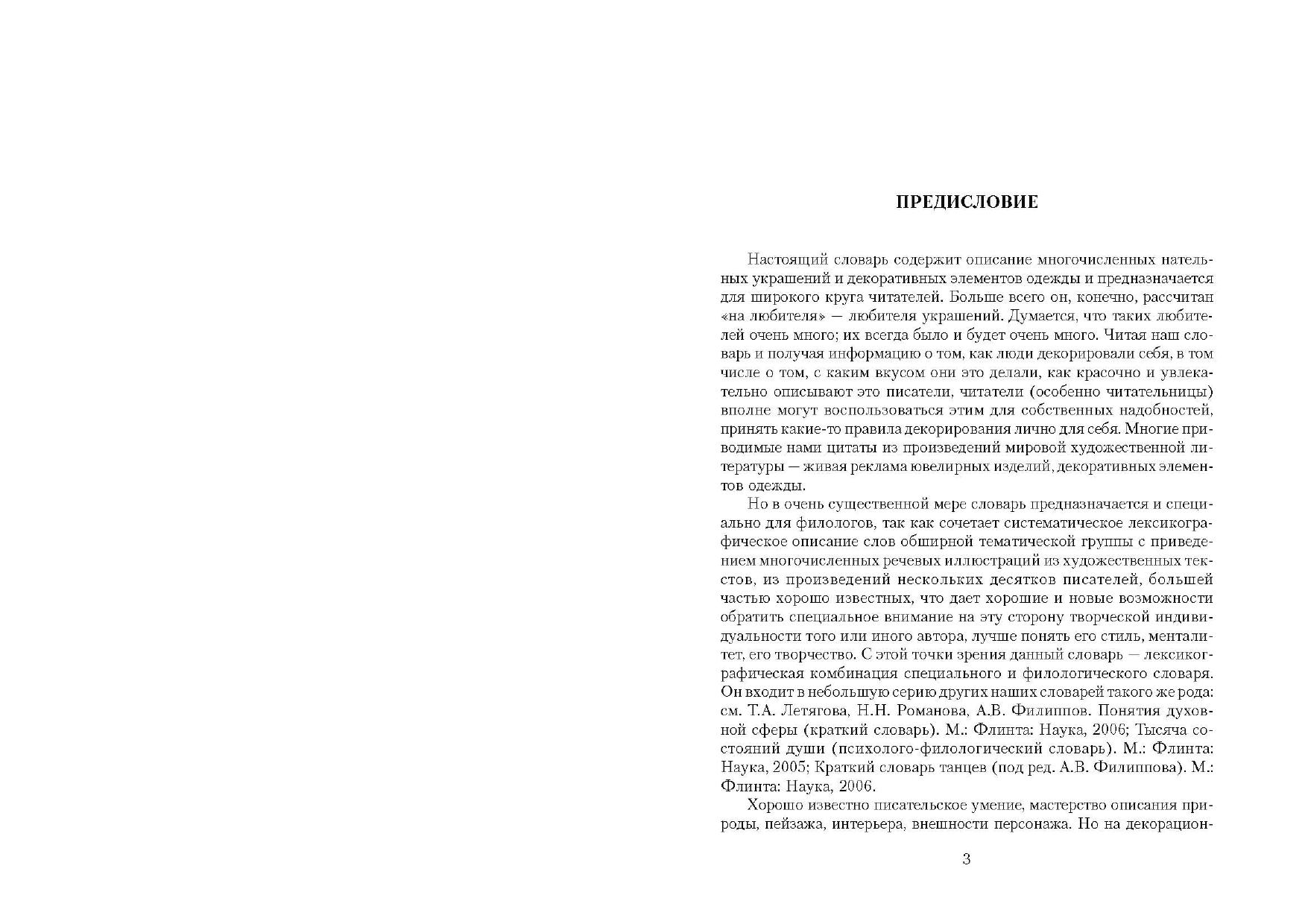 ПРЕДИСЛОВИЕ

Настоящий словарь содержит описание многочисленных нательных украшений и декоративных элементов одежды и предназначается для широкого круга читателей. Больше всего он, конечно, рассчитан «на любителя» — любителя украшений. Думается, что таких любителей очень много; их всегда было и будет очень много. Читая наш словарь и получая информацию о том, как люди декорировали себя, в том числе о том, с каким вкусом они это делали, как красочно и увлекательно описывают это писатели, читатели (особенно читательницы) вполне могут воспользоваться этим для собственных надобностей, принять какие-то правила декорирования лично для себя. Многие приводимые нами цитаты из произведений мировой художественной литературы — живая реклама ювелирных изделий, декоративных элементов одежды.

Но в очень существенной мере словарь предназначается и специально для филологов, так как сочетает систематическое лексикографическое описание слов обширной тематической группы с приведением многочисленных речевых иллюстраций из художественных текстов, из произведений нескольких десятков писателей, большей частью хорошо известных, что дает хорошие и новые возможности обратить специальное внимание на эту сторону творческой индивидуальности того или иного автора, лучше понять его стиль, менталитет, его творчество. С этой точки зрения данный словарь — лексикографическая комбинация специального и филологического словаря. Он входит в небольшую серию других наших словарей такого же рода: см. Т.А. Летягова, Н.Н. Романова, А.В. Филиппов. Понятия духовной сферы (краткий словарь). М.: Флинта: Наука, 2006; Тысяча состояний души (психолого-филологический словарь). М.: Флинта: Наука, 2005; Краткий словарь танцев (под ред. А.В. Филиппова). М.: Флинта: Наука, 2006.

Хорошо известно писательское умение, мастерство описания природы, пейзажа, интерьера, внешности персонажа. Но на декорацион-

3